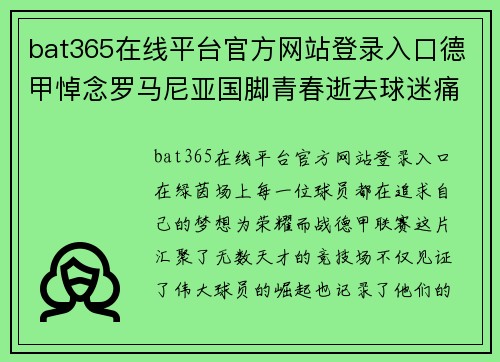 bat365在线平台官方网站登录入口德甲悼念罗马尼亚国脚青春逝去球迷痛

bat365在线平台官方网站登录入口在绿茵场上每一位球员都在追求自己的梦想为荣耀而战德甲联赛这片汇聚了无数天才的竞技场不仅见证了伟大球员的崛起也记录了他们的